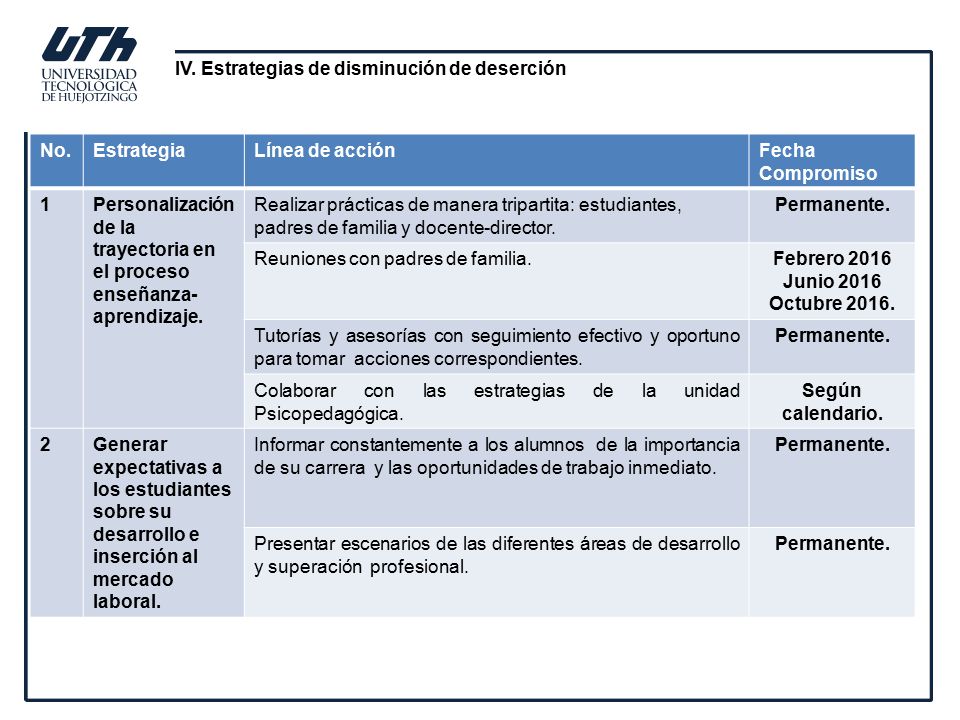 UTh
UNIVERSIDAD TECNOLÓGICA DE HUEJOTZINGO

IV. Estrategias de disminución de deserción

| No. | Estrategia | Línea de acción | Fecha Compromiso |
|---|---|---|---|
| 1 | Personalización de la trayectoria en el proceso enseñanza-aprendizaje. | Realizar prácticas de manera tripartita: estudiantes, padres de familia y docente-director. | Permanente. |
| | | Reuniones con padres de familia. | Febrero 2016 Junio 2016 Octubre 2016. |
| | | Tutorías y asesorías con seguimiento efectivo y oportuno para tomar acciones correspondientes. | Permanente. |
| | | Colaborar con las estrategias de la unidad Psicopedagógica. | Según calendario. |
| 2 | Generar expectativas a los estudiantes sobre su desarrollo e inserción al mercado laboral. | Informar constantemente a los alumnos de la importancia de su carrera y las oportunidades de trabajo inmediato. | Permanente. |
| | | Presentar escenarios de las diferentes áreas de desarrollo y superación profesional. | Permanente. |